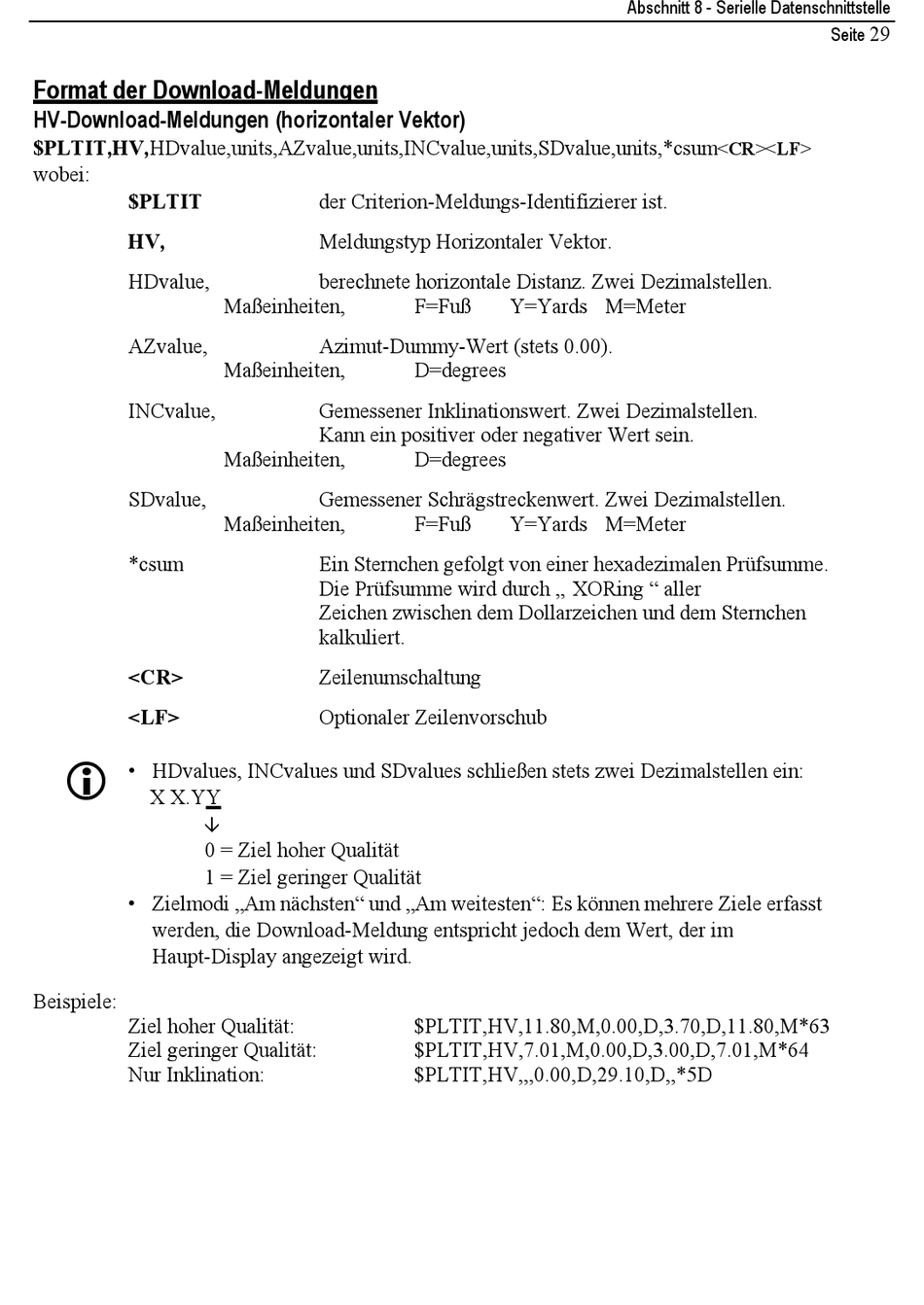 Abschnitt 8 - Serielle Datenschnittstelle
Seite 29

Format der Download-Meldungen

HV-Download-Meldungen (horizontaler Vektor)

$PLTIT,HV,HDvalue,units,AZvalue,units,INCvalue,units,SDvalue,units,*csum<CR><LF>
wobei:

$PLTIT der Criterion-Meldungs-Identifizierer ist.

HV, Meldungstyp Horizontaler Vektor.

HDvalue, berechnete horizontale Distanz. Zwei Dezimalstellen.
Maßeinheiten, F=Fuß Y=Yards M=Meter

AZvalue, Azimut-Dummy-Wert (stets 0.00).
Maßeinheiten, D=degrees

INCvalue, Gemessener Inklinationswert. Zwei Dezimalstellen. Kann ein positiver oder negativer Wert sein.
Maßeinheiten, D=degrees

SDvalue, Gemessener Schrägstreckenwert. Zwei Dezimalstellen.
Maßeinheiten, F=Fuß Y=Yards M=Meter

*csum Ein Sternchen gefolgt von einer hexadezimalen Prüfsumme. Die Prüfsumme wird durch „ XORing “ aller Zeichen zwischen dem Dollarzeichen und dem Sternchen kalkuliert.

<CR> Zeilenumschaltung

<LF> Optionaler Zeilenvorschub

• HDvalues, INCvalues und SDvalues schließen stets zwei Dezimalstellen ein:
X X.YY
↓
0 = Ziel hoher Qualität
1 = Ziel geringer Qualität
• Zielmodi „Am nächsten“ und „Am weitesten“: Es können mehrere Ziele erfasst werden, die Download-Meldung entspricht jedoch dem Wert, der im Haupt-Display angezeigt wird.

Beispiele:
Ziel hoher Qualität: $PLTIT,HV,11.80,M,0.00,D,3.70,D,11.80,M*63
Ziel geringer Qualität: $PLTIT,HV,7.01,M,0.00,D,3.00,D,7.01,M*64
Nur Inklination: $PLTIT,HV,,,0.00,D,29.10,D,,*5D